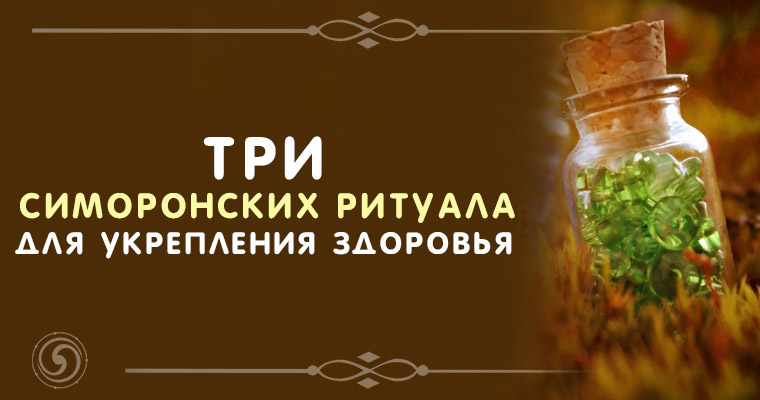 ТРИ
СИМОРОНСКИХ РИТУАЛА
ДЛЯ УКРЕПЛЕНИЯ ЗДОРОВЬЯ